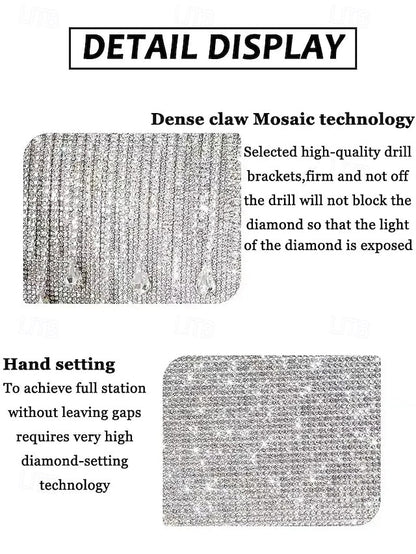 DETAIL DISPLAY

Dense claw Mosaic technology

Selected high-quality drill brackets,firm and not off the drill will not block the diamond so that the light of the diamond is exposed

Hand setting

To achieve full station without leaving gaps requires very high diamond-setting technology